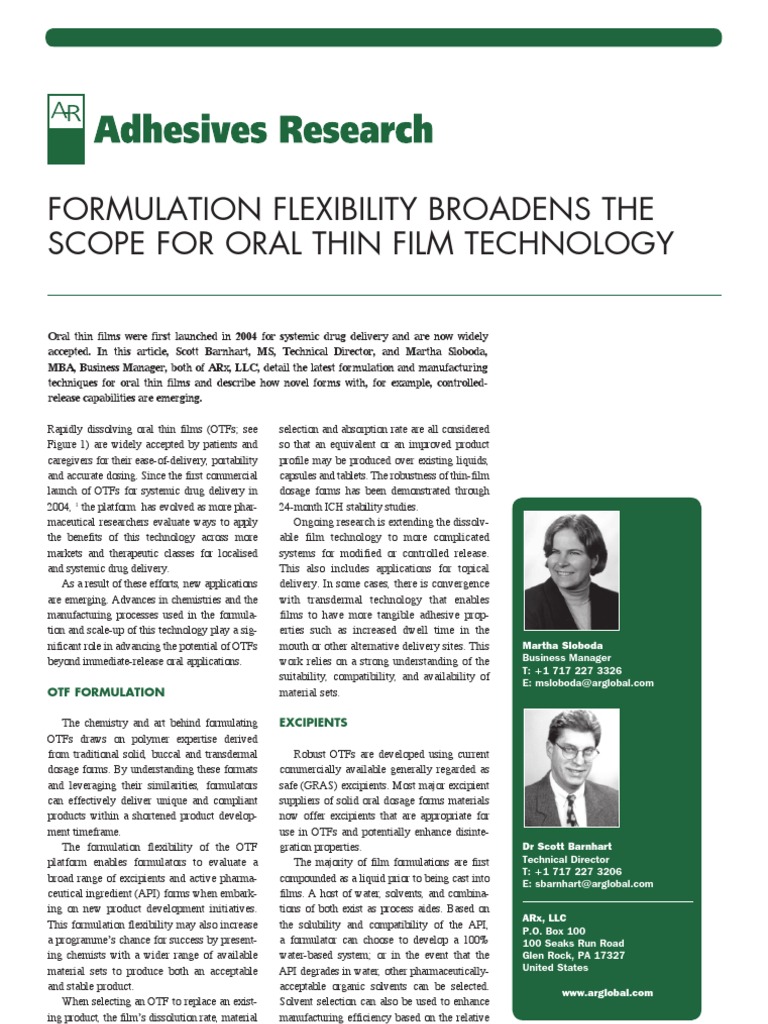 AR Adhesives Research

FORMULATION FLEXIBILITY BROADENS THE SCOPE FOR ORAL THIN FILM TECHNOLOGY

Oral thin films were first launched in 2004 for systemic drug delivery and are now widely accepted. In this article, Scott Barnhart, MS, Technical Director, and Martha Sloboda, MBA, Business Manager, both of ARx, LLC, detail the latest formulation and manufacturing techniques for oral thin films and describe how novel forms with, for example, controlled-release capabilities are emerging.

Rapidly dissolving oral thin films (OTFs; see Figure 1) are widely accepted by patients and caregivers for their ease-of-delivery, portability and accurate dosing. Since the first commercial launch of OTFs for systemic drug delivery in 2004, $^1$ the platform has evolved as more pharmaceutical researchers evaluate ways to apply the benefits of this technology across more markets and therapeutic classes for localised and systemic drug delivery.

As a result of these efforts, new applications are emerging. Advances in chemistries and the manufacturing processes used in the formulation and scale-up of this technology play a significant role in advancing the potential of OTFs beyond immediate-release oral applications.

OTF FORMULATION

The chemistry and art behind formulating OTFs draws on polymer expertise derived from traditional solid, buccal and transdermal dosage forms. By understanding these formats and leveraging their similarities, formulators can effectively deliver unique and compliant products within a shortened product development timeframe.

The formulation flexibility of the OTF platform enables formulators to evaluate a broad range of excipients and active pharmaceutical ingredient (API) forms when embarking on new product development initiatives. This formulation flexibility may also increase a programme's chance for success by presenting chemists with a wider range of available material sets to produce both an acceptable and stable product.

When selecting an OTF to replace an existing product, the film's dissolution rate, material selection and absorption rate are all considered so that an equivalent or an improved product profile may be produced over existing liquids, capsules and tablets. The robustness of thin-film dosage forms has been demonstrated through 24-month ICH stability studies.

Ongoing research is extending the dissolvable film technology to more complicated systems for modified or controlled release. This also includes applications for topical delivery. In some cases, there is convergence with transdermal technology that enables films to have more tangible adhesive properties such as increased dwell time in the mouth or other alternative delivery sites. This work relies on a strong understanding of the suitability, compatibility, and availability of material sets.

EXCIPIENTS

Robust OTFs are developed using current commercially available generally regarded as safe (GRAS) excipients. Most major excipient suppliers of solid oral dosage forms materials now offer excipients that are appropriate for use in OTFs and potentially enhance disintegration properties.

The majority of film formulations are first compounded as a liquid prior to being cast into films. A host of water, solvents, and combinations of both exist as process aides. Based on the solubility and compatibility of the API, a formulator can choose to develop a 100% water-based system; or in the event that the API degrades in water, other pharmaceutically-acceptable organic solvents can be selected. Solvent selection can also be used to enhance manufacturing efficiency based on the relative

Martha Sloboda
Business Manager
T: +1 717 227 3326
E: msloboda@arglobal.com

Dr Scott Barnhart
Technical Director
T: +1 717 227 3206
E: sbarnhart@arglobal.com

ARx, LLC
P.O. Box 100
100 Seaks Run Road
Glen Rock, PA 17327
United States

www.arglobal.com